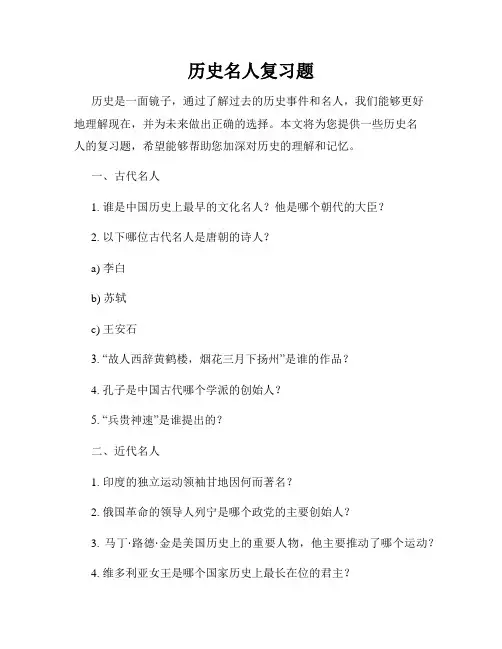 历史名人复习题

历史是一面镜子，通过了解过去的历史事件和名人，我们能够更好地理解现在，并为未来做出正确的选择。本文将为您提供一些历史名人的复习题，希望能够帮助您加深对历史的理解和记忆。

一、古代名人

1. 谁是中国历史上最早的文化名人？他是哪个朝代的大臣？

2. 以下哪位古代名人是唐朝的诗人？

a) 李白

b) 苏轼

c) 王安石

3. “故人西辞黄鹤楼，烟花三月下扬州”是谁的作品？

4. 孔子是中国古代哪个学派的创始人？

5. “兵贵神速”是谁提出的？

二、近代名人

1. 印度的独立运动领袖甘地因何而著名？

2. 俄国革命的领导人列宁是哪个政党的主要创始人？

3. 马丁·路德·金是美国历史上的重要人物，他主要推动了哪个运动？

4. 维多利亚女王是哪个国家历史上最长在位的君主？